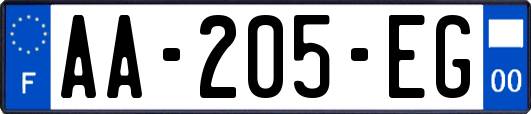 F
AA-205-EG
00